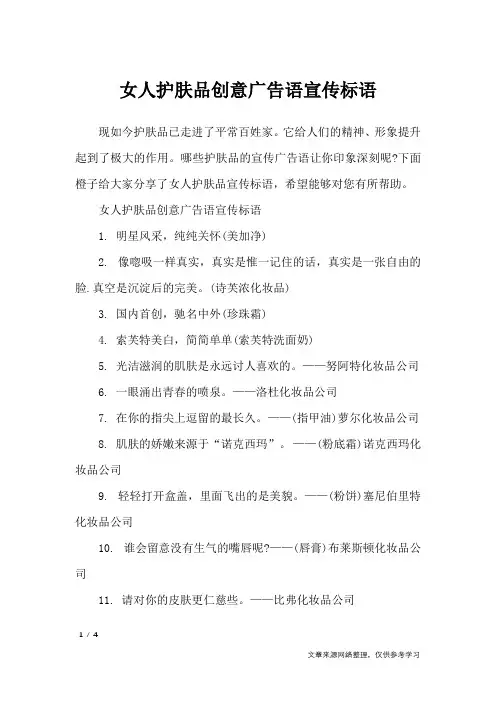 女人护肤品创意广告语宣传标语

现如今护肤品已走进了平常百姓家。它给人们的精神、形象提升起到了极大的作用。哪些护肤品的宣传广告语让你印象深刻呢?下面橙子给大家分享了女人护肤品宣传标语，希望能够对您有所帮助。

女人护肤品创意广告语宣传标语

1. 明星风采，纯纯关怀(美加净)

2. 像呼吸一样真实，真实是惟一记住的话，真实是一张自由的脸.真空是沉淀后的完美。(诗芙浓化妆品)

3. 国内首创，驰名中外(珍珠霜)

4. 索芙特美白，简简单单(索芙特洗面奶)

5. 光洁滋润的肌肤是永远讨人喜欢的。——努阿特化妆品公司

6. 一眼涌出青春的喷泉。——洛杜化妆品公司

7. 在你的指尖上逗留的最长久。——(指甲油)萝尔化妆品公司

8. 肌肤的娇嫩来源于“诺克西玛”。——(粉底霜)诺克西玛化妆品公司

9. 轻轻打开盒盖，里面飞出的是美貌。——(粉饼)塞尼伯里特化妆品公司

10. 谁会留意没有生气的嘴唇呢?——(唇膏)布莱斯顿化妆品公司

11. 请对你的皮肤更仁慈些。——比弗化妆品公司

1 / 4

文章来源网络整理，仅供参考学习